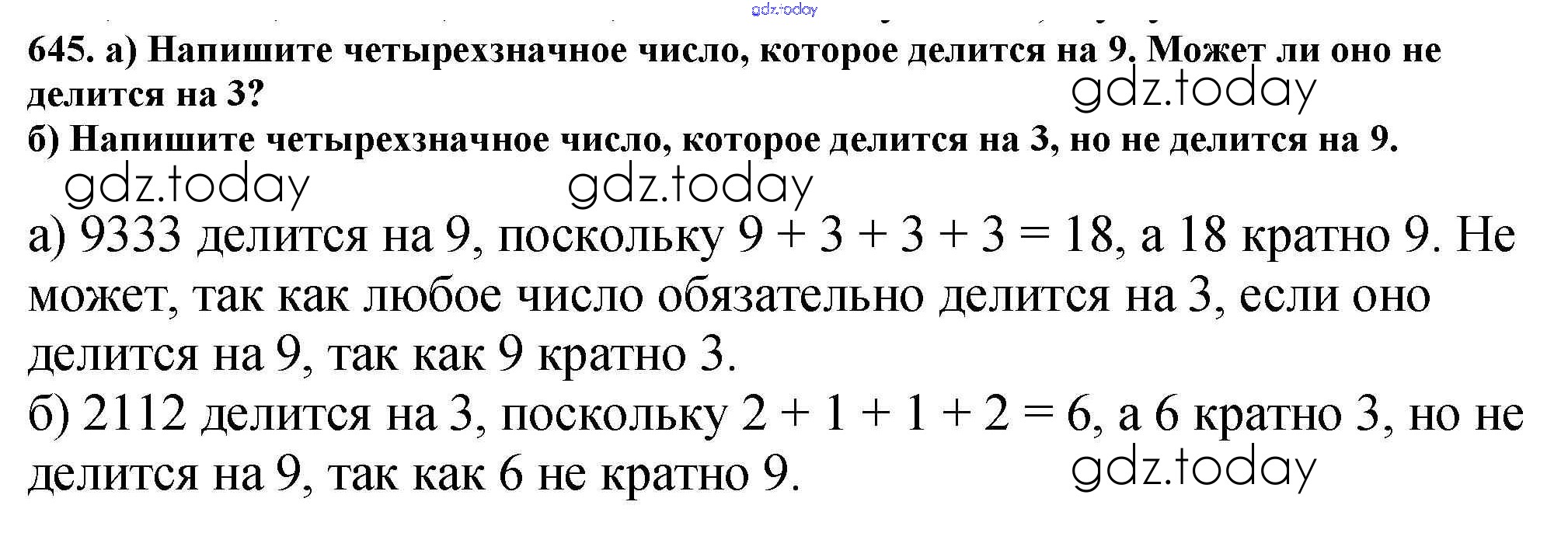 645. а) Напишите четырехзначное число, которое делится на 9. Может ли оно не делится на 3?

б) Напишите четырехзначное число, которое делится на 3, но не делится на 9.

а) 9333 делится на 9, поскольку $9 + 3 + 3 + 3 = 18$, а 18 кратно 9. Не может, так как любое число обязательно делится на 3, если оно делится на 9, так как 9 кратно 3.

б) 2112 делится на 3, поскольку $2 + 1 + 1 + 2 = 6$, а 6 кратно 3, но не делится на 9, так как 6 не кратно 9.

gdz.today